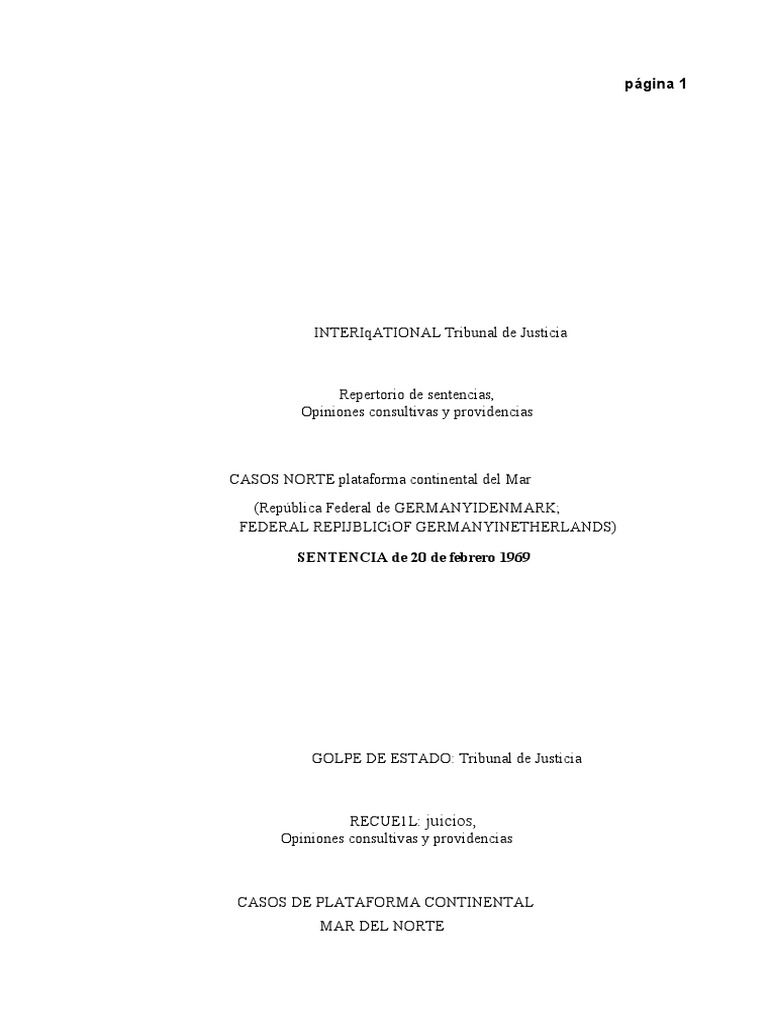 página 1

INTERIqATIONAL Tribunal de Justicia

Repertorio de sentencias,
Opiniones consultivas y providencias

CASOS NORTE plataforma continental del Mar

(República Federal de GERMANYIDENMARK;
FEDERAL REPIJBLICiOF GERMANYINETHERLANDS)

SENTENCIA de 20 de febrero 1969

GOLPE DE ESTADO: Tribunal de Justicia

RECUE1L: juicios,
Opiniones consultivas y providencias

CASOS DE PLATAFORMA CONTINENTAL
MAR DEL NORTE